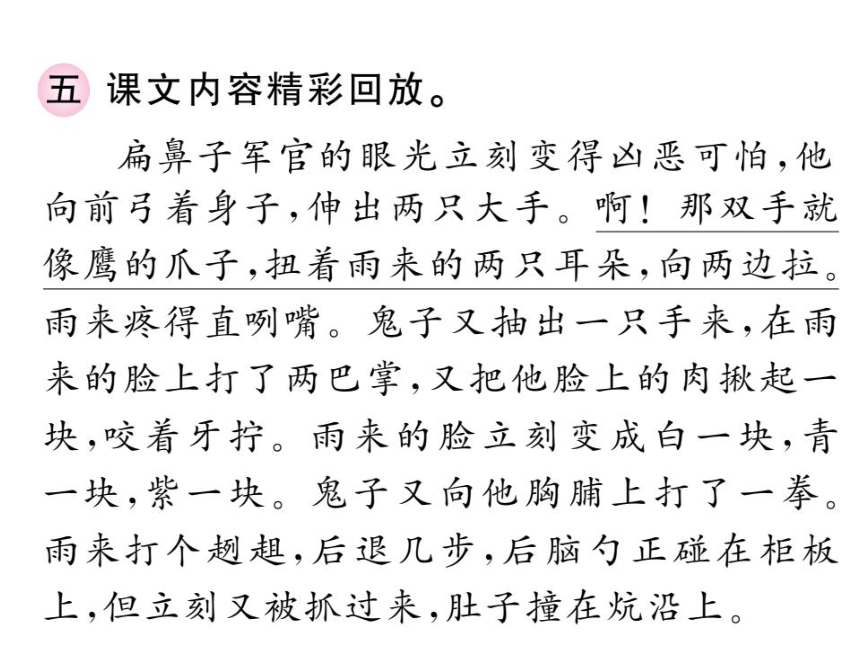 五 课文内容精彩回放。

扁鼻子军官的眼光立刻变得凶恶可怕，他向前弓着身子，伸出两只大手。啊！那双手就像鹰的爪子，扭着雨来的两只耳朵，向两边拉。雨来疼得直咧嘴。鬼子又抽出一只手来，在雨来的脸上打了两巴掌，又把他脸上的肉揪起一块，咬着牙拧。雨来的脸立刻变成白一块，青一块，紫一块。鬼子又向他胸脯上打了一拳。雨来打个趔趄，后退几步，后脑勺正碰在柜板上，但立刻又被抓过来，肚子撞在炕沿上。